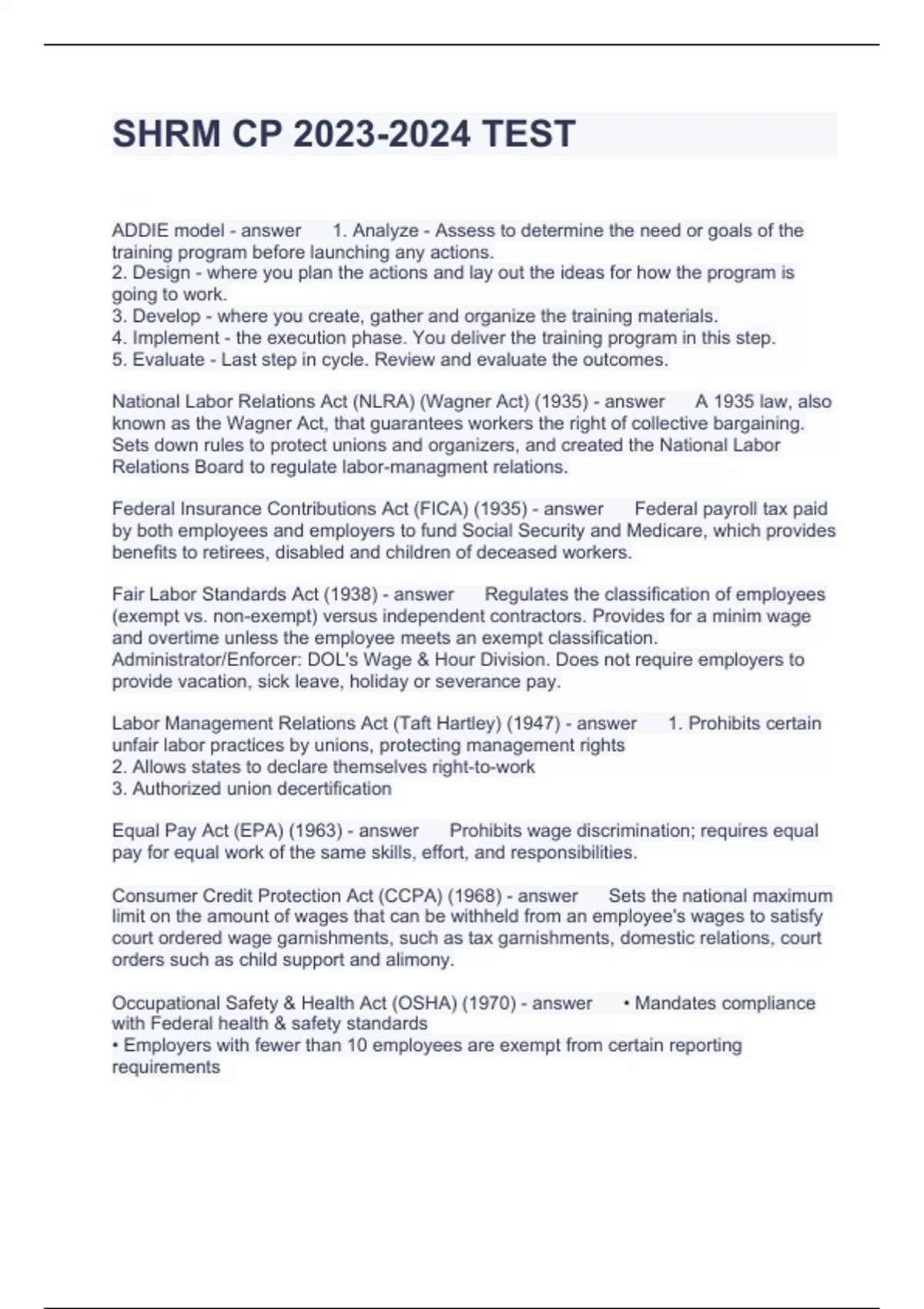 SHRM CP 2023-2024 TEST

ADDIE model - answer 1. Analyze - Assess to determine the need or goals of the training program before launching any actions.
2. Design - where you plan the actions and lay out the ideas for how the program is going to work.
3. Develop - where you create, gather and organize the training materials.
4. Implement - the execution phase. You deliver the training program in this step.
5. Evaluate - Last step in cycle. Review and evaluate the outcomes.

National Labor Relations Act (NLRA) (Wagner Act) (1935) - answer A 1935 law, also known as the Wagner Act, that guarantees workers the right of collective bargaining. Sets down rules to protect unions and organizers, and created the National Labor Relations Board to regulate labor-managment relations.

Federal Insurance Contributions Act (FICA) (1935) - answer Federal payroll tax paid by both employees and employers to fund Social Security and Medicare, which provides benefits to retirees, disabled and children of deceased workers.

Fair Labor Standards Act (1938) - answer Regulates the classification of employees (exempt vs. non-exempt) versus independent contractors. Provides for a minim wage and overtime unless the employee meets an exempt classification. Administrator/Enforcer: DOL's Wage & Hour Division. Does not require employers to provide vacation, sick leave, holiday or severance pay.

Labor Management Relations Act (Taft Hartley) (1947) - answer 1. Prohibits certain unfair labor practices by unions, protecting management rights
2. Allows states to declare themselves right-to-work
3. Authorized union decertification

Equal Pay Act (EPA) (1963) - answer Prohibits wage discrimination; requires equal pay for equal work of the same skills, effort, and responsibilities.

Consumer Credit Protection Act (CCPA) (1968) - answer Sets the national maximum limit on the amount of wages that can be withheld from an employee's wages to satisfy court ordered wage garnishments, such as tax garnishments, domestic relations, court orders such as child support and alimony.

Occupational Safety & Health Act (OSHA) (1970) - answer • Mandates compliance with Federal health & safety standards
• Employers with fewer than 10 employees are exempt from certain reporting requirements